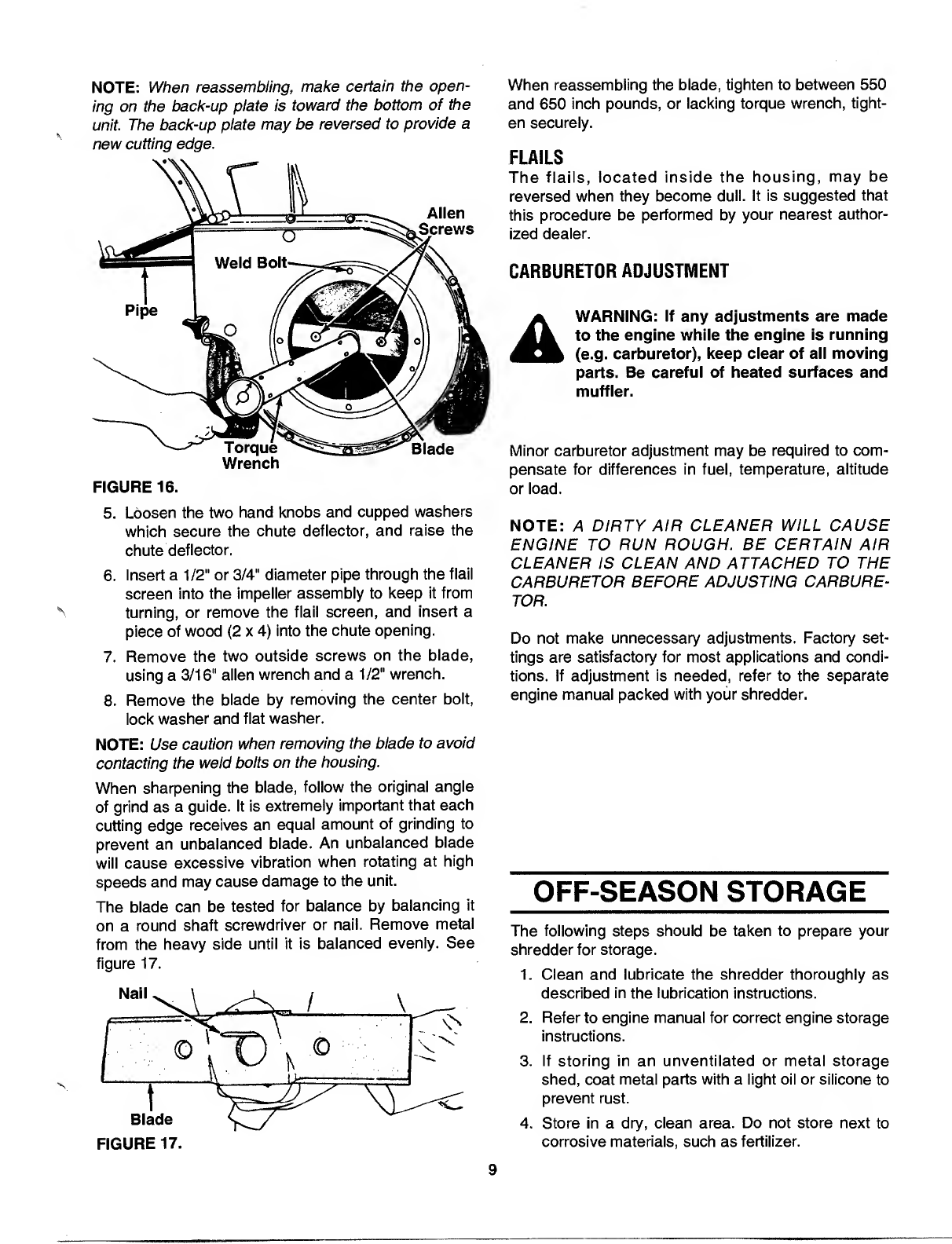 NOTE: When reassembling, make certain the opening on the back-up plate is toward the bottom of the unit. The back-up plate may be reversed to provide a new cutting edge.

Allen Screws

Weld Bolt

Pipe

Torque Wrench

Blade

FIGURE 16.

5. Loosen the two hand knobs and cupped washers which secure the chute deflector, and raise the chute deflector.

6. Insert a 1/2" or 3/4" diameter pipe through the flail screen into the impeller assembly to keep it from turning, or remove the flail screen, and insert a piece of wood (2 x 4) into the chute opening.

7. Remove the two outside screws on the blade, using a 3/16" allen wrench and a 1/2" wrench.

8. Remove the blade by removing the center bolt, lock washer and flat washer.

NOTE: Use caution when removing the blade to avoid contacting the weld bolts on the housing.

When sharpening the blade, follow the original angle of grind as a guide. It is extremely important that each cutting edge receives an equal amount of grinding to prevent an unbalanced blade. An unbalanced blade will cause excessive vibration when rotating at high speeds and may cause damage to the unit.

The blade can be tested for balance by balancing it on a round shaft screwdriver or nail. Remove metal from the heavy side until it is balanced evenly. See figure 17.

Nail

Blade

FIGURE 17.

When reassembling the blade, tighten to between 550 and 650 inch pounds, or lacking torque wrench, tighten securely.

FLAILS

The flails, located inside the housing, may be reversed when they become dull. It is suggested that this procedure be performed by your nearest authorized dealer.

CARBURETOR ADJUSTMENT

WARNING: If any adjustments are made to the engine while the engine is running (e.g. carburetor), keep clear of all moving parts. Be careful of heated surfaces and muffler.

Minor carburetor adjustment may be required to compensate for differences in fuel, temperature, altitude or load.

NOTE: A DIRTY AIR CLEANER WILL CAUSE ENGINE TO RUN ROUGH. BE CERTAIN AIR CLEANER IS CLEAN AND ATTACHED TO THE CARBURETOR BEFORE ADJUSTING CARBURETOR.

Do not make unnecessary adjustments. Factory settings are satisfactory for most applications and conditions. If adjustment is needed, refer to the separate engine manual packed with your shredder.

OFF-SEASON STORAGE

The following steps should be taken to prepare your shredder for storage.

1. Clean and lubricate the shredder thoroughly as described in the lubrication instructions.

2. Refer to engine manual for correct engine storage instructions.

3. If storing in an unventilated or metal storage shed, coat metal parts with a light oil or silicone to prevent rust.

4. Store in a dry, clean area. Do not store next to corrosive materials, such as fertilizer.

9